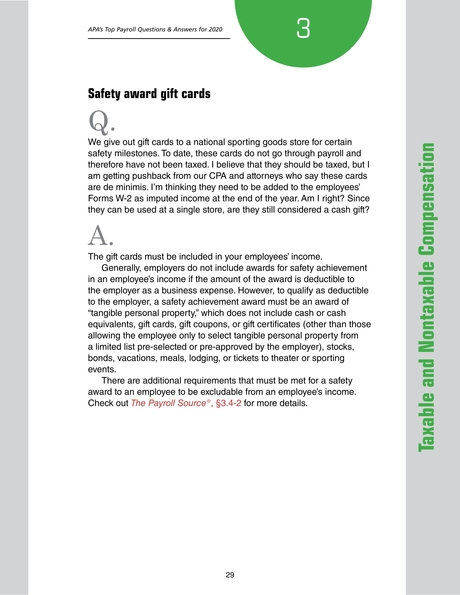 APA's Top Payroll Questions & Answers for 2020

3

Safety award gift cards

Q.

We give out gift cards to a national sporting goods store for certain safety milestones. To date, these cards do not go through payroll and therefore have not been taxed. I believe that they should be taxed, but I am getting pushback from our CPA and attorneys who say these cards are de minimis. I'm thinking they need to be added to the employees' Forms W-2 as imputed income at the end of the year. Am I right? Since they can be used at a single store, are they still considered a cash gift?

A.

The gift cards must be included in your employees' income.

Generally, employers do not include awards for safety achievement in an employee's income if the amount of the award is deductible to the employer as a business expense. However, to qualify as deductible to the employer, a safety achievement award must be an award of "tangible personal property," which does not include cash or cash equivalents, gift cards, gift coupons, or gift certificates (other than those allowing the employee only to select tangible personal property from a limited list pre-selected or pre-approved by the employer), stocks, bonds, vacations, meals, lodging, or tickets to theater or sporting events.

There are additional requirements that must be met for a safety award to an employee to be excludable from an employee's income. Check out The Payroll Source®, §3.4-2 for more details.

Taxable and Nontaxable Compensation

29